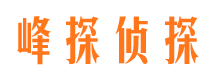 峰探侦探